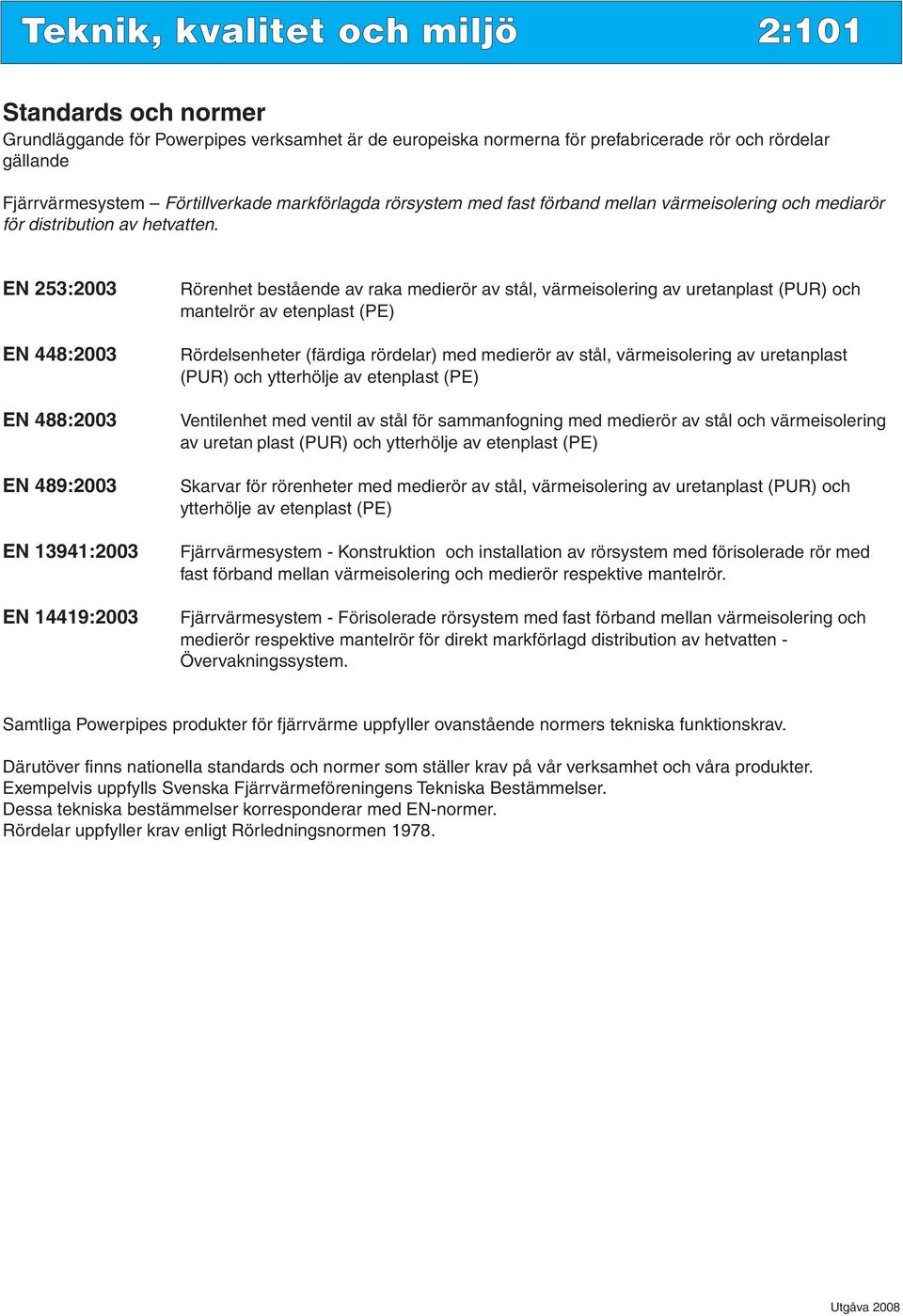 Teknik, kvalitet och miljö 2:101

Standards och normer
Grundläggande för Powerpipes verksamhet är de europeiska normerna för prefabricerade rör och rördelar gällande

Fjärrvärmesystem – Förtillverkade markförlagda rörsystem med fast förband mellan värmeisolering och mediarör för distribution av hetvatten.

EN 253:2003

Rörenhet bestående av raka medierör av stål, värmeisolering av uretanplast (PUR) och mantelrör av etenplast (PE)

EN 448:2003

Rördelsenheter (färdiga rördelar) med medierör av stål, värmeisolering av uretanplast (PUR) och ytterhölje av etenplast (PE)

EN 488:2003

Ventilenhet med ventil av stål för sammanfogning med medierör av stål och värmeisolering av uretan plast (PUR) och ytterhölje av etenplast (PE)

EN 489:2003

Skarvar för rörenheter med medierör av stål, värmeisolering av uretanplast (PUR) och ytterhölje av etenplast (PE)

EN 13941:2003

Fjärrvärmesystem - Konstruktion och installation av rörsystem med förisolerade rör med fast förband mellan värmeisolering och medierör respektive mantelrör.

EN 14419:2003

Fjärrvärmesystem - Förisolerade rörsystem med fast förband mellan värmeisolering och medierör respektive mantelrör för direkt markförlagd distribution av hetvatten - Övervakningssystem.

Samtliga Powerpipes produkter för fjärrvärme uppfyller ovanstående normers tekniska funktionskrav.

Därutöver finns nationella standards och normer som ställer krav på vår verksamhet och våra produkter.
Exempelvis uppfylls Svenska Fjärrvärmeföreningens Tekniska Bestämmelser.
Dessa tekniska bestämmelser korresponderar med EN-normer.
Rördelar uppfyller krav enligt Rörledningsnormen 1978.

Utgåva 2008